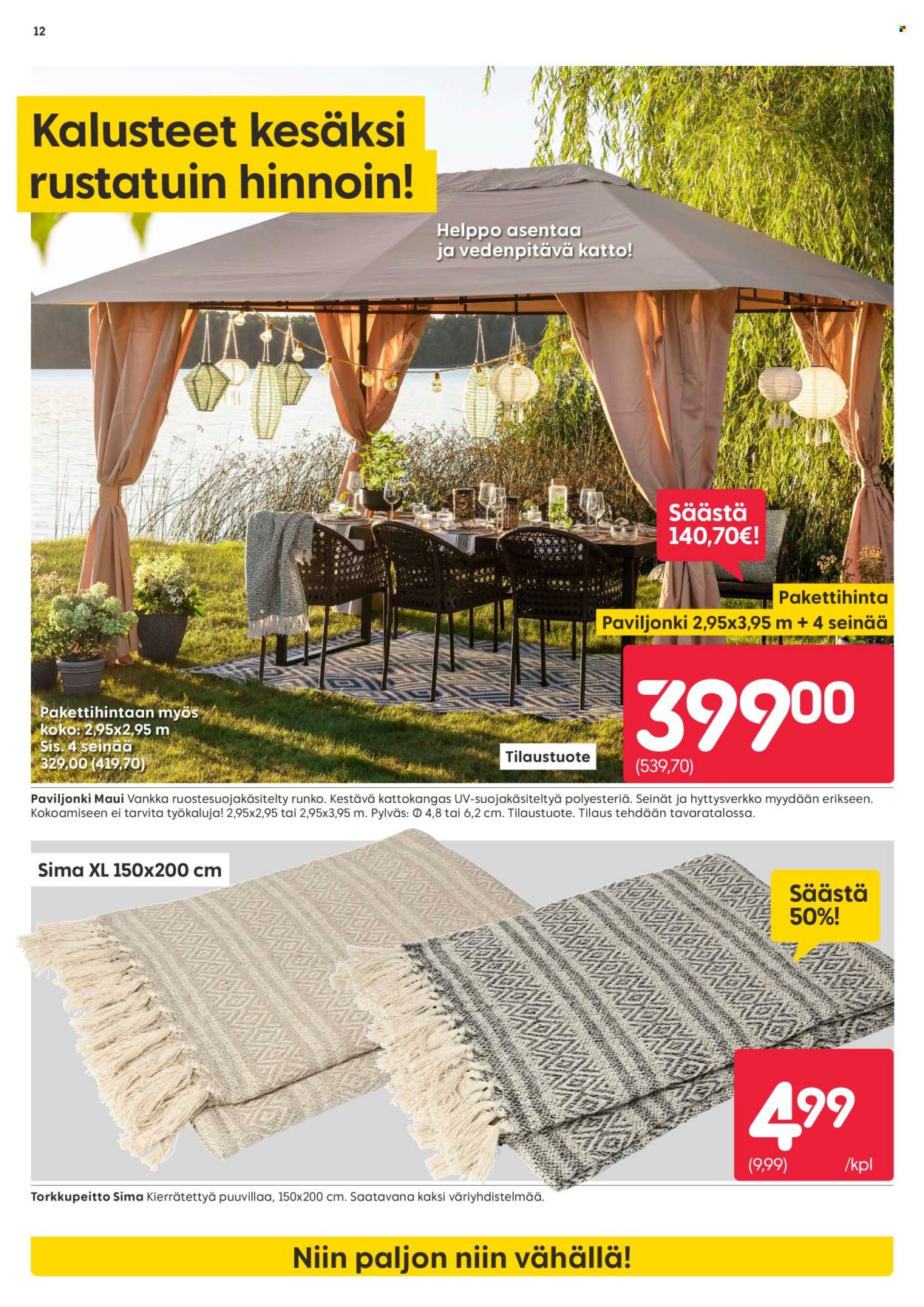 12

Kalusteet kesäksi rustatuin hinnoin!

Helppo asentaa ja vedenpitävä katto!

Säästä 140,70€!

Pakettihinta
Paviljonki 2,95x3,95 m + 4 seinää

399,00
(539,70)

Pakettihintaan myös koko: 2,95x2,95 m
Sis. 4 seinää
329,00 (419,70)

Tilaustuote

Paviljonki Maui Vankka ruostesuojakäsitelty runko. Kestävä kattokangas UV-suojakäsiteltyä polyesteriä. Seinät ja hyttysverkko myydään erikseen. Kokoamiseen ei tarvita työkaluja! 2,95x2,95 tai 2,95x3,95 m. Pylväs: Ø 4,8 tai 6,2 cm. Tilaustuote. Tilaus tehdään tavaratalossa.

Sima XL 150x200 cm

Säästä 50%!

4,99
(9,99) /kpl

Torkkupeitto Sima Kierrätettyä puuvillaa, 150x200 cm. Saatavana kaksi väriyhdistelmää.

Niin paljon niin vähällä!